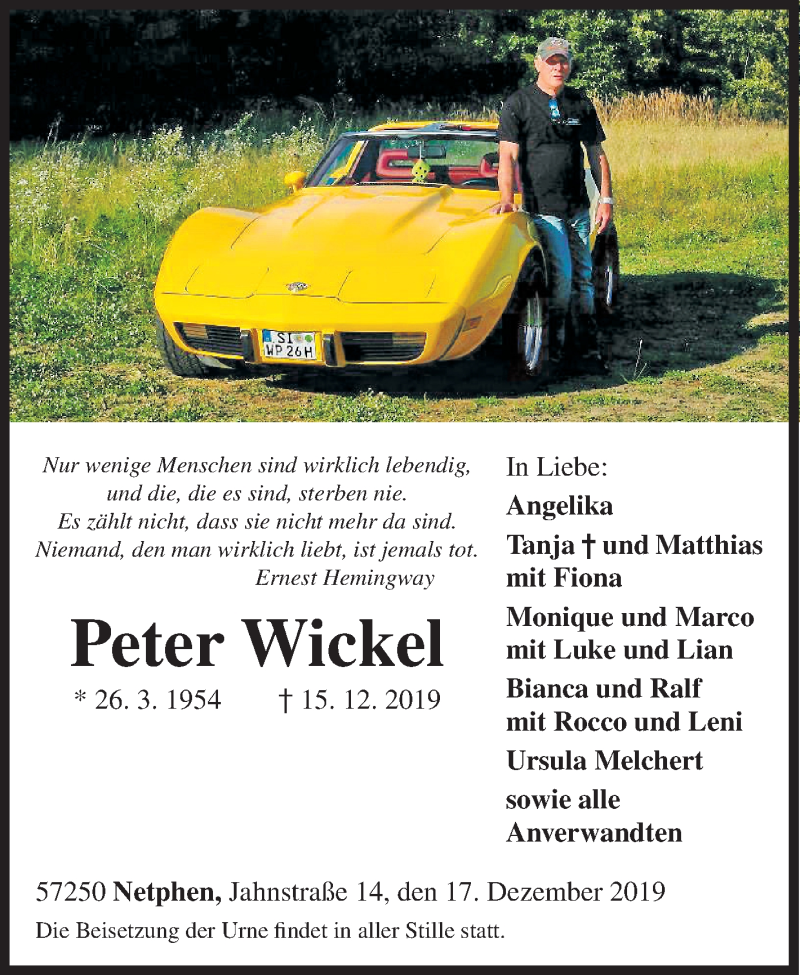 SI WP 26H

Nur wenige Menschen sind wirklich lebendig, und die, die es sind, sterben nie. Es zählt nicht, dass sie nicht mehr da sind. Niemand, den man wirklich liebt, ist jemals tot.
Ernest Hemingway

Peter Wickel

* 26. 3. 1954 † 15. 12. 2019

In Liebe:
Angelika
Tanja † und Matthias mit Fiona
Monique und Marco mit Luke und Lian
Bianca und Ralf mit Rocco und Leni
Ursula Melchert
sowie alle Anverwandten

57250 Netphen, Jahnstraße 14, den 17. Dezember 2019
Die Beisetzung der Urne findet in aller Stille statt.